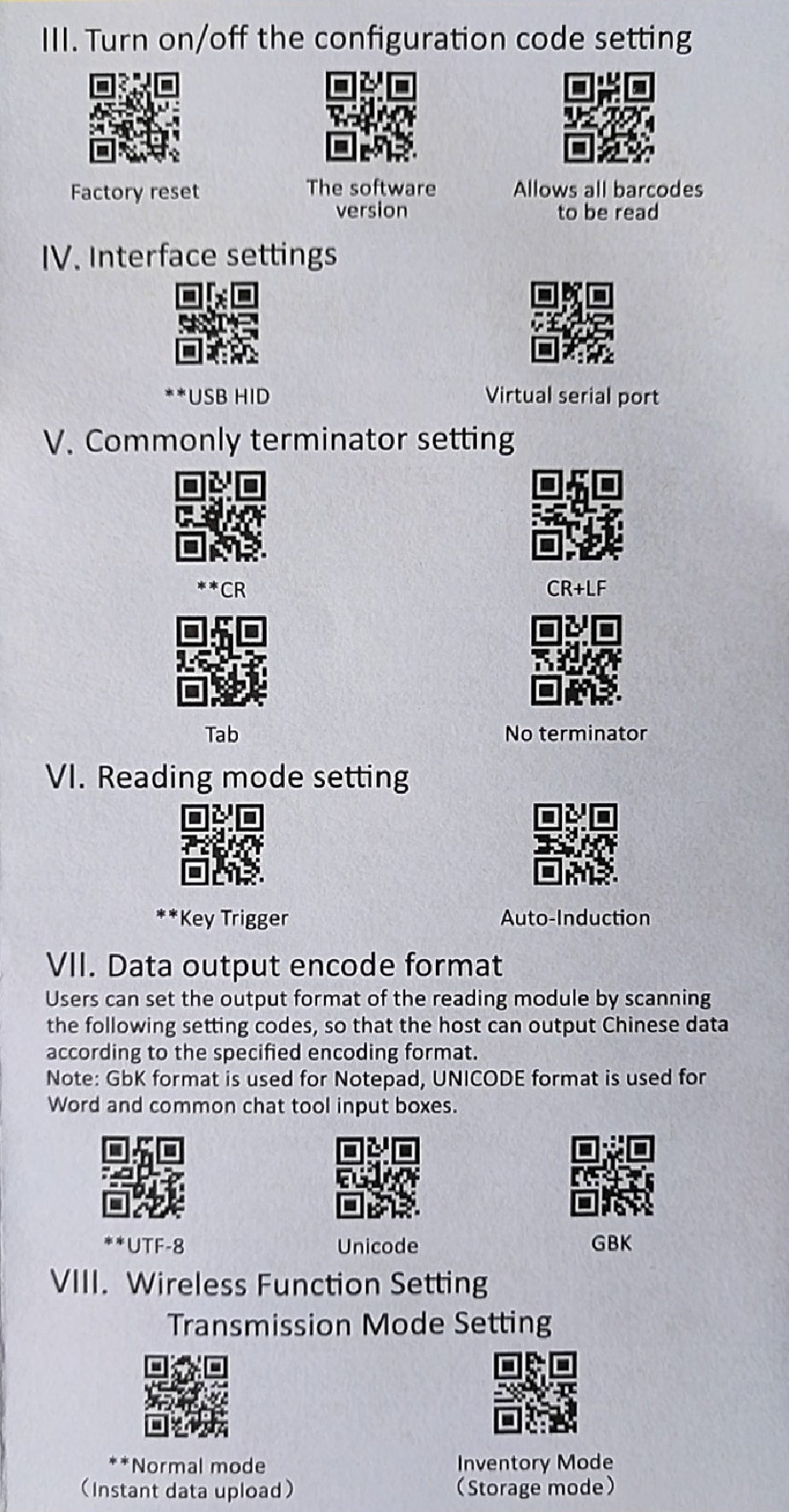 III. Turn on/off the configuration code setting

Factory reset

The software version

Allows all barcodes to be read

IV. Interface settings

**USB HID

Virtual serial port

V. Commonly terminator setting

**CR

CR+LF

Tab

No terminator

VI. Reading mode setting

**Key Trigger

Auto-Induction

VII. Data output encode format

Users can set the output format of the reading module by scanning the following setting codes, so that the host can output Chinese data according to the specified encoding format.
Note: GbK format is used for Notepad, UNICODE format is used for Word and common chat tool input boxes.

**UTF-8

Unicode

GBK

VIII. Wireless Function Setting

Transmission Mode Setting

**Normal mode
(Instant data upload)

Inventory Mode
(Storage mode)